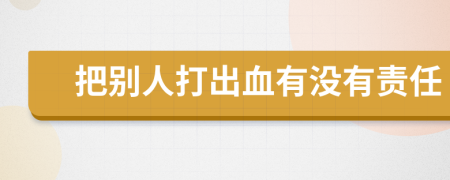 把别人打出血有没有责任